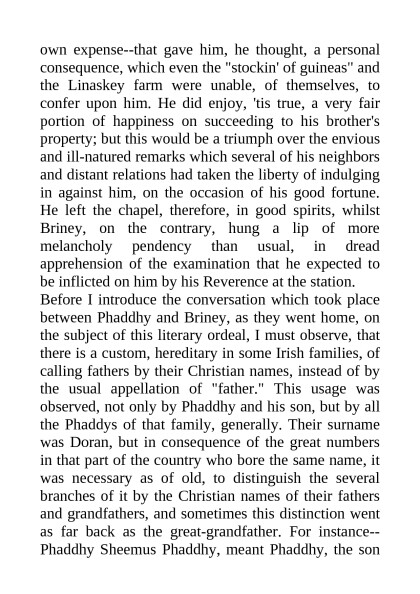 own expense--that gave him, he thought, a personal consequence, which even the "stockin' of guineas" and the Linaskey farm were unable, of themselves, to confer upon him. He did enjoy, 'tis true, a very fair portion of happiness on succeeding to his brother's property; but this would be a triumph over the envious and ill-natured remarks which several of his neighbors and distant relations had taken the liberty of indulging in against him, on the occasion of his good fortune. He left the chapel, therefore, in good spirits, whilst Briney, on the contrary, hung a lip of more melancholy pendency than usual, in dread apprehension of the examination that he expected to be inflicted on him by his Reverence at the station.

Before I introduce the conversation which took place between Phaddhy and Briney, as they went home, on the subject of this literary ordeal, I must observe, that there is a custom, hereditary in some Irish families, of calling fathers by their Christian names, instead of by the usual appellation of "father." This usage was observed, not only by Phaddhy and his son, but by all the Phaddys of that family, generally. Their surname was Doran, but in consequence of the great numbers in that part of the country who bore the same name, it was necessary as of old, to distinguish the several branches of it by the Christian names of their fathers and grandfathers, and sometimes this distinction went as far back as the great-grandfather. For instance--Phaddhy Sheemus Phaddhy, meant Phaddhy, the son